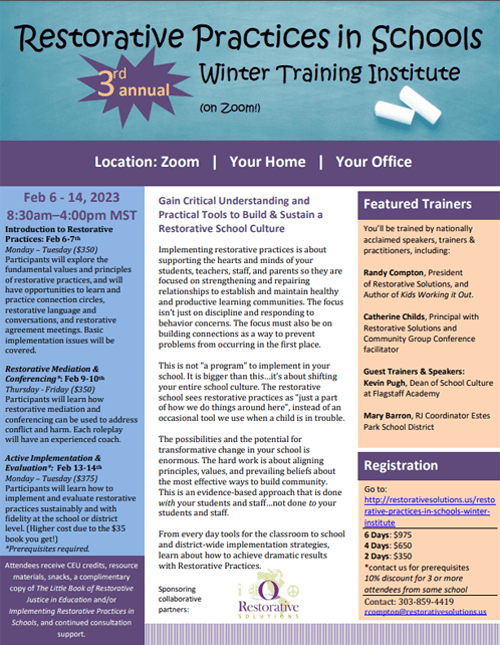 Restorative Practices in Schools

3rd annual

Winter Training Institute

(on Zoom!)

Location: Zoom | Your Home | Your Office

Feb 6 - 14, 2023
8:30am–4:00pm MST

Introduction to Restorative Practices: Feb 6-7th
Monday – Tuesday ($350)
Participants will explore the fundamental values and principles of restorative practices, and will have opportunities to learn and practice connection circles, restorative language and conversations, and restorative agreement meetings. Basic implementation issues will be covered.

Restorative Mediation & Conferencing*: Feb 9-10th
Thursday - Friday ($350)
Participants will learn how restorative mediation and conferencing can be used to address conflict and harm. Each roleplay will have an experienced coach.

Active Implementation & Evaluation*: Feb 13-14th
Monday – Tuesday ($375)
Participants will learn how to implement and evaluate restorative practices sustainably and with fidelity at the school or district level. (Higher cost due to the $35 book you get!)
*Prerequisites required.

Attendees receive CEU credits, resource materials, snacks, a complimentary copy of The Little Book of Restorative Justice in Education and/or Implementing Restorative Practices in Schools, and continued consultation support.

Gain Critical Understanding and Practical Tools to Build & Sustain a Restorative School Culture

Implementing restorative practices is about supporting the hearts and minds of your students, teachers, staff, and parents so they are focused on strengthening and repairing relationships to establish and maintain healthy and productive learning communities. The focus isn't just on discipline and responding to behavior concerns. The focus must also be on building connections as a way to prevent problems from occurring in the first place.

This is not "a program" to implement in your school. It is bigger than this…it's about shifting your entire school culture. The restorative school sees restorative practices as "just a part of how we do things around here", instead of an occasional tool we use when a child is in trouble.

The possibilities and the potential for transformative change in your school is enormous. The hard work is about aligning principles, values, and prevailing beliefs about the most effective ways to build community. This is an evidence-based approach that is done with your students and staff…not done to your students and staff.

From every day tools for the classroom to school and district-wide implementation strategies, learn about how to achieve dramatic results with Restorative Practices.

Sponsoring collaborative partners:

Restorative SOLUTIONS

Featured Trainers

You'll be trained by nationally acclaimed speakers, trainers & practitioners, including:

Randy Compton, President of Restorative Solutions, and Author of Kids Working it Out.

Catherine Childs, Principal with Restorative Solutions and Community Group Conference facilitator

Guest Trainers & Speakers:
Kevin Pugh, Dean of School Culture at Flagstaff Academy

Mary Barron, RJ Coordinator Estes Park School District

Registration

Go to:
http://restorativesolutions.us/restorative-practices-in-schools-winter-institute
6 Days: $975
4 Days: $650
2 Days: $350
*contact us for prerequisites
10% discount for 3 or more attendees from same school
Contact: 303-859-4419
rcompton@restorativesolutions.us